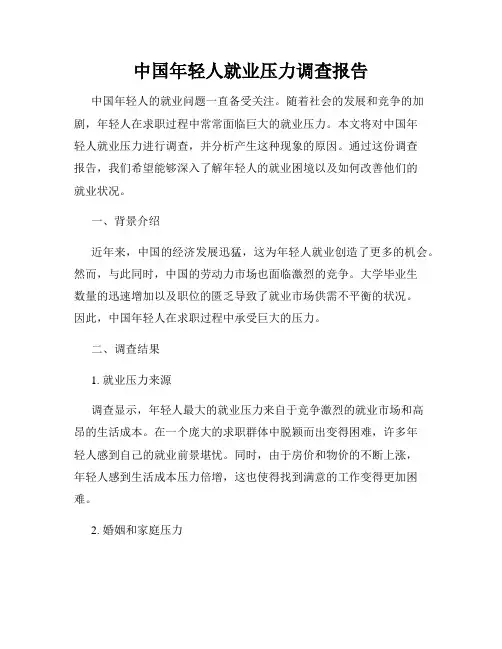 中国年轻人就业压力调查报告

中国年轻人的就业问题一直备受关注。随着社会的发展和竞争的加剧，年轻人在求职过程中常常面临巨大的就业压力。本文将对中国年轻人就业压力进行调查，并分析产生这种现象的原因。通过这份调查报告，我们希望能够深入了解年轻人的就业困境以及如何改善他们的就业状况。

一、背景介绍

近年来，中国的经济发展迅猛，这为年轻人就业创造了更多的机会。然而，与此同时，中国的劳动力市场也面临激烈的竞争。大学毕业生数量的迅速增加以及职位的匮乏导致了就业市场供需不平衡的状况。因此，中国年轻人在求职过程中承受巨大的压力。

二、调查结果

1. 就业压力来源

调查显示，年轻人最大的就业压力来自于竞争激烈的就业市场和高昂的生活成本。在一个庞大的求职群体中脱颖而出变得困难，许多年轻人感到自己的就业前景堪忧。同时，由于房价和物价的不断上涨，年轻人感到生活成本压力倍增，这也使得找到满意的工作变得更加困难。

2. 婚姻和家庭压力